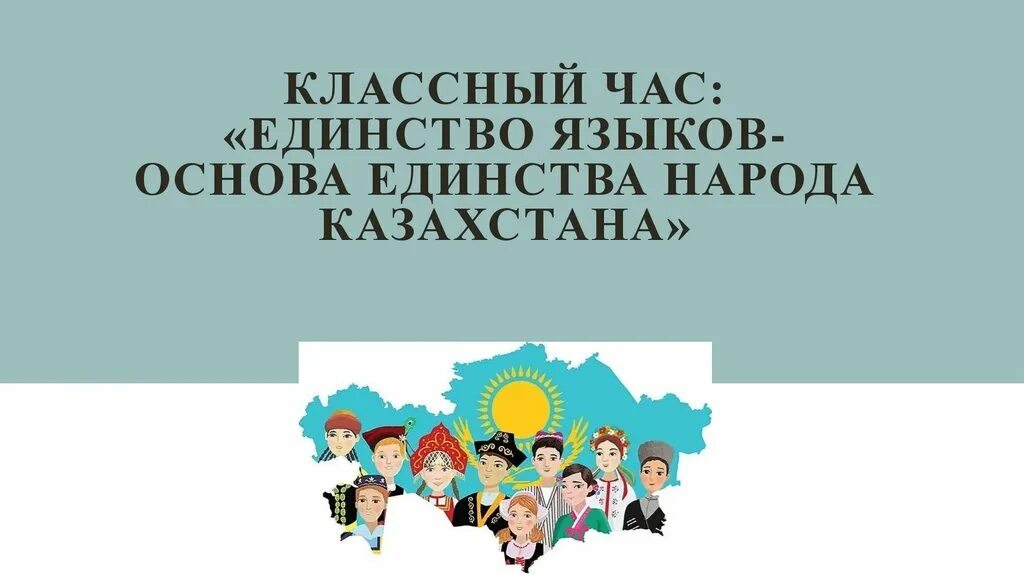 КЛАССНЫЙ ЧАС:
«ЕДИНСТВО ЯЗЫКОВ-
ОСНОВА ЕДИНСТВА НАРОДА
КАЗАХСТАНА»